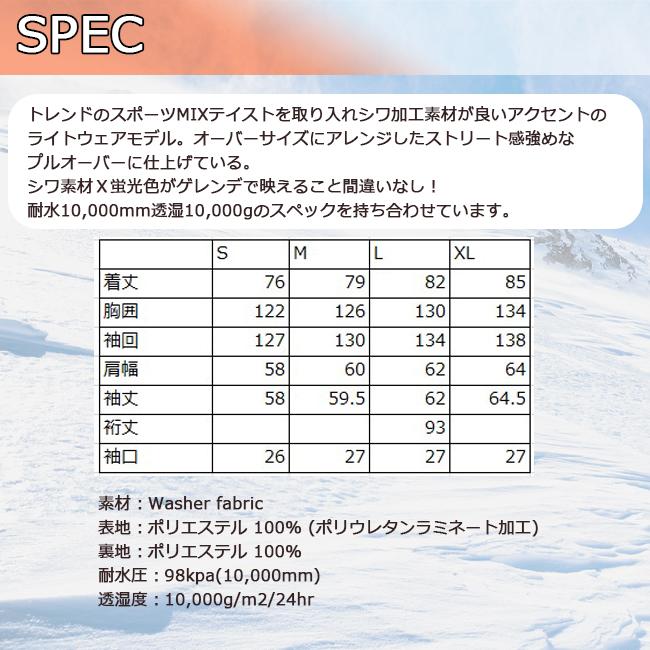 SPEC

トレンドのスポーツMIXテイストを取り入れシワ加工素材が良いアクセントのライトウェアモデル。オーバーサイズにアレンジしたストリート感強めなプルオーバーに仕上げている。
シワ素材Ｘ蛍光色がゲレンデで映えること間違いなし！
耐水10,000mm透湿10,000gのスペックを持ち合わせています。

| | S | M | L | XL |
|---|---|---|---|---|
| 着丈 | 76 | 79 | 82 | 85 |
| 胸囲 | 122 | 126 | 130 | 134 |
| 袖回 | 127 | 130 | 134 | 138 |
| 肩幅 | 58 | 60 | 62 | 64 |
| 袖丈 | 58 | 59.5 | 62 | 64.5 |
| 裄丈 | | | 93 | |
| 袖口 | 26 | 27 | 27 | 27 |

素材：Washer fabric
表地：ポリエステル 100% (ポリウレタンラミネート加工)
裏地：ポリエステル 100%
耐水圧：98kpa(10,000mm)
透湿度：10,000g/m2/24hr